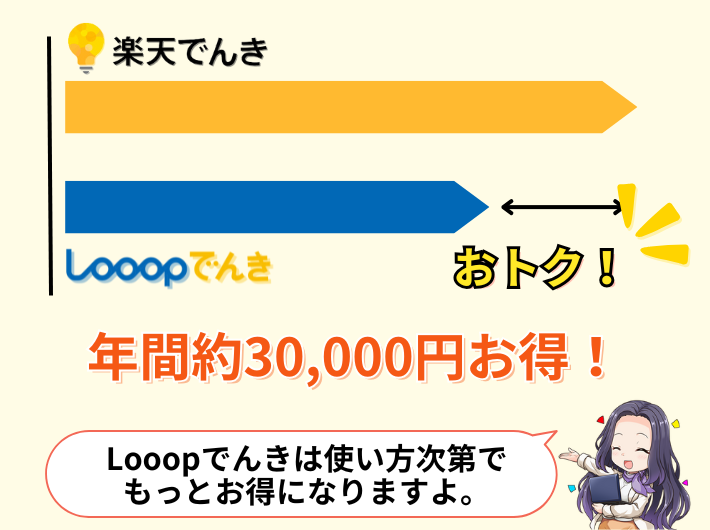 楽天でんき

Looopでんき

おトク！

年間約30,000円お得！

Looopでんきは使い方次第でもっとお得になりますよ。